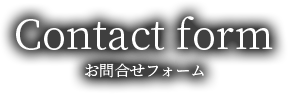 Contact form
お問合せフォーム